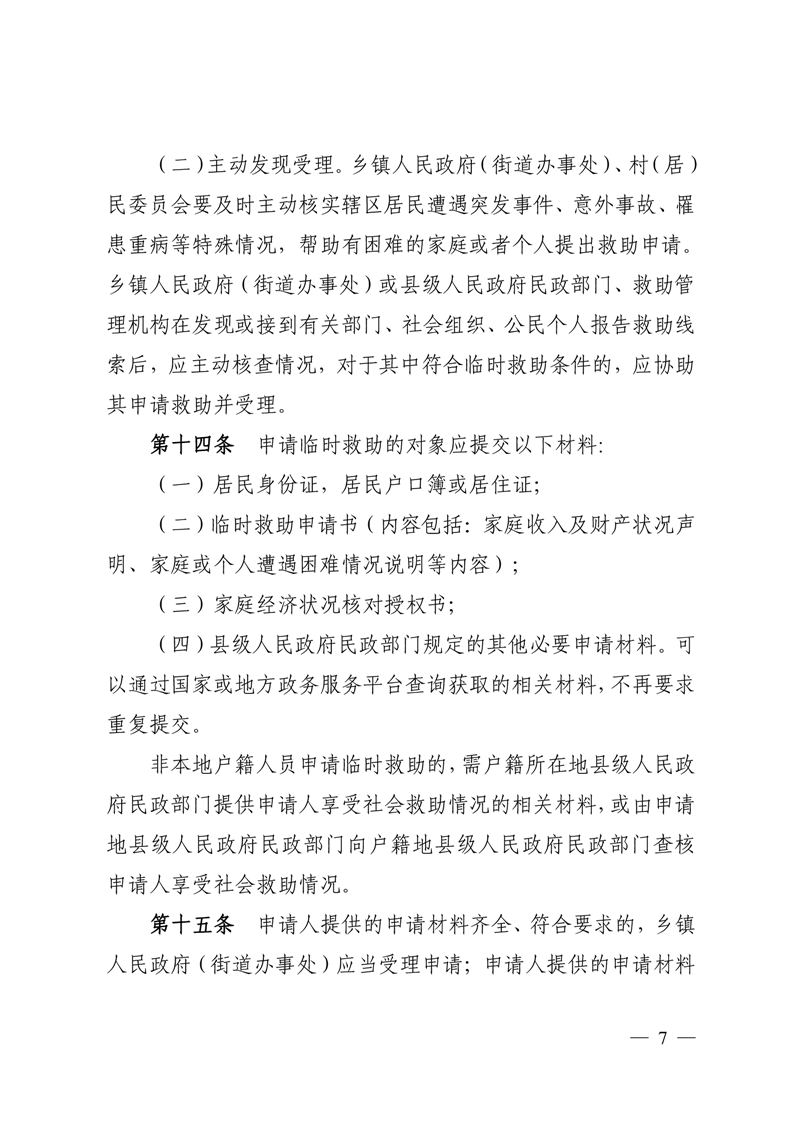 （二）主动发现受理。乡镇人民政府（街道办事处）、村（居）民委员会要及时主动核实辖区居民遭遇突发事件、意外事故、罹患重病等特殊情况，帮助有困难的家庭或者个人提出救助申请。乡镇人民政府（街道办事处）或县级人民政府民政部门、救助管理机构在发现或接到有关部门、社会组织、公民个人报告救助线索后，应主动核查情况，对于其中符合临时救助条件的，应协助其申请救助并受理。

第十四条　申请临时救助的对象应提交以下材料：

（一）居民身份证，居民户口簿或居住证；

（二）临时救助申请书（内容包括：家庭收入及财产状况声明、家庭或个人遭遇困难情况说明等内容）；

（三）家庭经济状况核对授权书；

（四）县级人民政府民政部门规定的其他必要申请材料。可以通过国家或地方政务服务平台查询获取的相关材料，不再要求重复提交。

非本地户籍人员申请临时救助的，需户籍所在地县级人民政府民政部门提供申请人享受社会救助情况的相关材料，或由申请地县级人民政府民政部门向户籍地县级人民政府民政部门查核申请人享受社会救助情况。

第十五条　申请人提供的申请材料齐全、符合要求的，乡镇人民政府（街道办事处）应当受理申请；申请人提供的申请材料

— 7 —